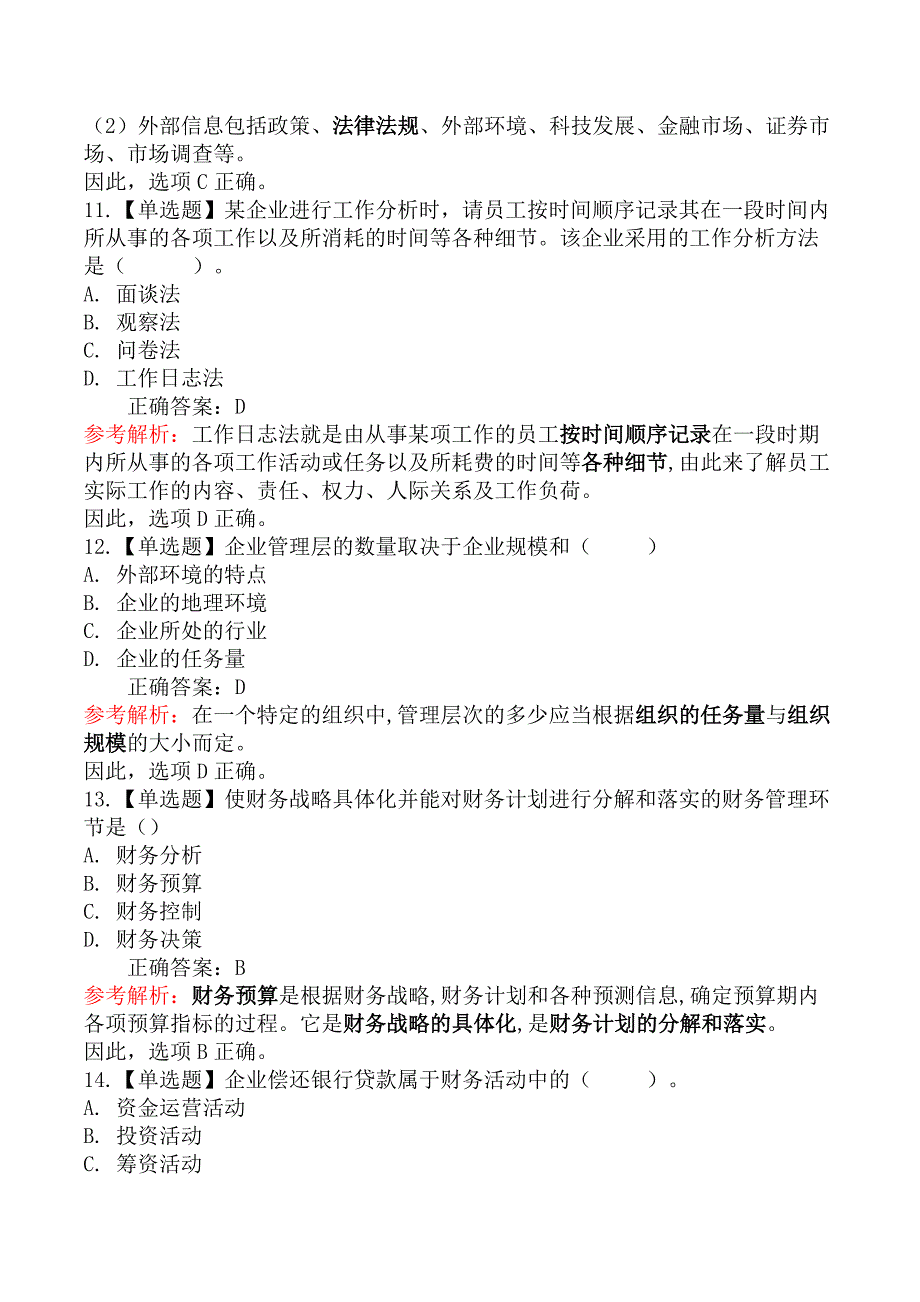 （2）外部信息包括政策、法律法规、外部环境、科技发展、金融市场、证券市场、市场调查等。
因此，选项 C 正确。
11.【单选题】某企业进行工作分析时，请员工按时间顺序记录其在一段时间内所从事的各项工作以及所消耗的时间等各种细节。该企业采用的工作分析方法是（　　）。
A. 面谈法
B. 观察法
C. 问卷法
D. 工作日志法
正确答案：D
参考解析：工作日志法就是由从事某项工作的员工按时间顺序记录在一段时期内所从事的各项工作活动或任务以及所耗费的时间等各种细节，由此来了解员工实际工作的内容、责任、权力、人际关系及工作负荷。
因此，选项 D 正确。
12.【单选题】企业管理层的数量取决于企业规模和（　　）
A. 外部环境的特点
B. 企业的地理环境
C. 企业所处的行业
D. 企业的任务量
正确答案：D
参考解析：在一个特定的组织中，管理层次的多少应当根据组织的任务量与组织规模的大小而定。
因此，选项 D 正确。
13.【单选题】使财务战略具体化并能对财务计划进行分解和落实的财务管理环节是（）
A. 财务分析
B. 财务预算
C. 财务控制
D. 财务决策
正确答案：B
参考解析：财务预算是根据财务战略，财务计划和各种预测信息，确定预算期内各项预算指标的过程。它是财务战略的具体化，是财务计划的分解和落实。
因此，选项 B 正确。
14.【单选题】企业偿还银行贷款属于财务活动中的（　　）。
A. 资金运营活动
B. 投资活动
C. 筹资活动